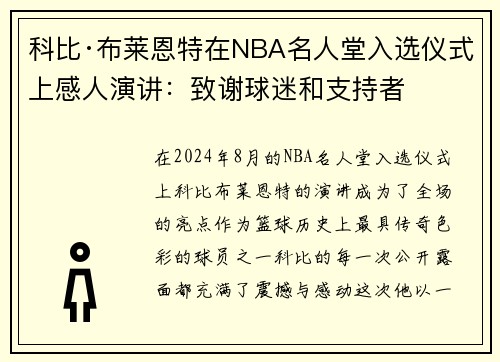 科比·布莱恩特在NBA名人堂入选仪式上感人演讲：致谢球迷和支持者

在2024年8月的NBA名人堂入选仪式上科比布莱恩特的演讲成为了全场的亮点作为篮球历史上最具传奇色彩的球员之一科比的每一次公开露面都充满了震撼与感动这次他以一